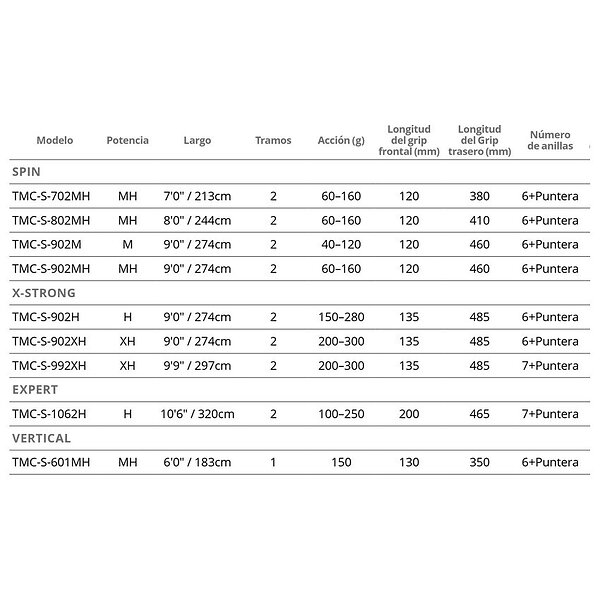 | Modelo | Potencia | Largo | Tramos | Acción (g) | Longitud del grip frontal (mm) | Longitud del Grip trasero (mm) | Número de anillas |
|---|---|---|---|---|---|---|---|
| SPIN | | | | | | | |
| TMC-S-702MH | MH | 7'0" / 213cm | 2 | 60–160 | 120 | 380 | 6+Puntera |
| TMC-S-802MH | MH | 8'0" / 244cm | 2 | 60–160 | 120 | 410 | 6+Puntera |
| TMC-S-902M | M | 9'0" / 274cm | 2 | 40–120 | 120 | 460 | 6+Puntera |
| TMC-S-902MH | MH | 9'0" / 274cm | 2 | 60–160 | 120 | 460 | 6+Puntera |
| X-STRONG | | | | | | | |
| TMC-S-902H | H | 9'0" / 274cm | 2 | 150–280 | 135 | 485 | 6+Puntera |
| TMC-S-902XH | XH | 9'0" / 274cm | 2 | 200–300 | 135 | 485 | 6+Puntera |
| TMC-S-992XH | XH | 9'9" / 297cm | 2 | 200–300 | 135 | 485 | 7+Puntera |
| EXPERT | | | | | | | |
| TMC-S-1062H | H | 10'6" / 320cm | 2 | 100–250 | 200 | 465 | 7+Puntera |
| VERTICAL | | | | | | | |
| TMC-S-601MH | MH | 6'0" / 183cm | 1 | 150 | 130 | 350 | 6+Puntera |